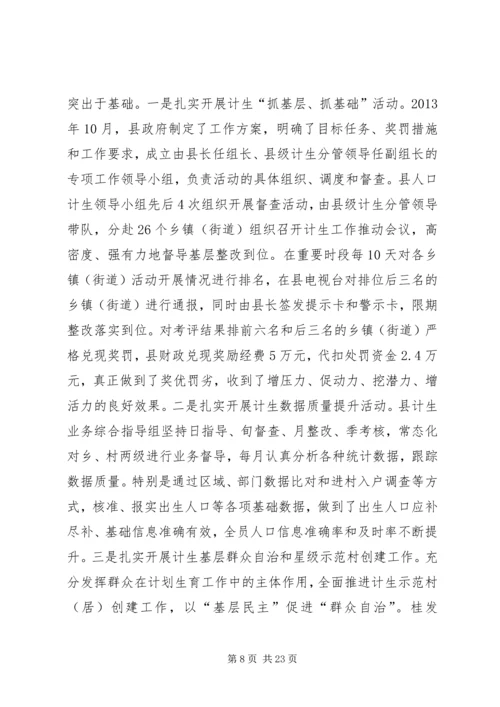 突出于基础。一是扎实开展计生“抓基层、抓基础”活动。2013年10月，县政府制定了工作方案，明确了目标任务、奖罚措施和工作要求，成立由县长任组长、县级计生分管领导任副组长的专项工作领导小组，负责活动的具体组织、调度和督查。县人口计生领导小组先后4次组织开展督查活动，由县级计生分管领导带队，分赴26个乡镇（街道）组织召开计生工作推动会议，高密度、强有力地督导基层整改到位。在重要时段每10天对各乡镇（街道）活动开展情况进行排名，在县电视台对排位后三名的乡镇（街道）进行通报，同时由县长签发提示卡和警示卡，限期整改落实到位。对考评结果排前六名和后三名的乡镇（街道）严格兑现奖罚，县财政兑现奖励经费5万元，代扣处罚资金2.4万元，真正做到了奖优罚劣，收到了增压力、促动力、挖潜力、增活力的良好效果。二是扎实开展计生数据质量提升活动。县计生业务综合指导组坚持日指导、旬督查、月整改、季考核，常态化对乡、村两级进行业务督导，每月认真分析各种统计数据，跟踪数据质量。特别是通过区域、部门数据比对和进村入户调查等方式，核准、报实出生人口等各项基础数据，做到了出生人口应补尽补、基础信息准确有效，全员人口信息准确率和及时率不断提升。三是扎实开展计生基层群众自治和星级示范村创建工作。充分发挥群众在计划生育工作中的主体作用，全面推进计生示范村（居）创建工作，以“基层民主”促进“群众自治”。桂发

第8页 共23页